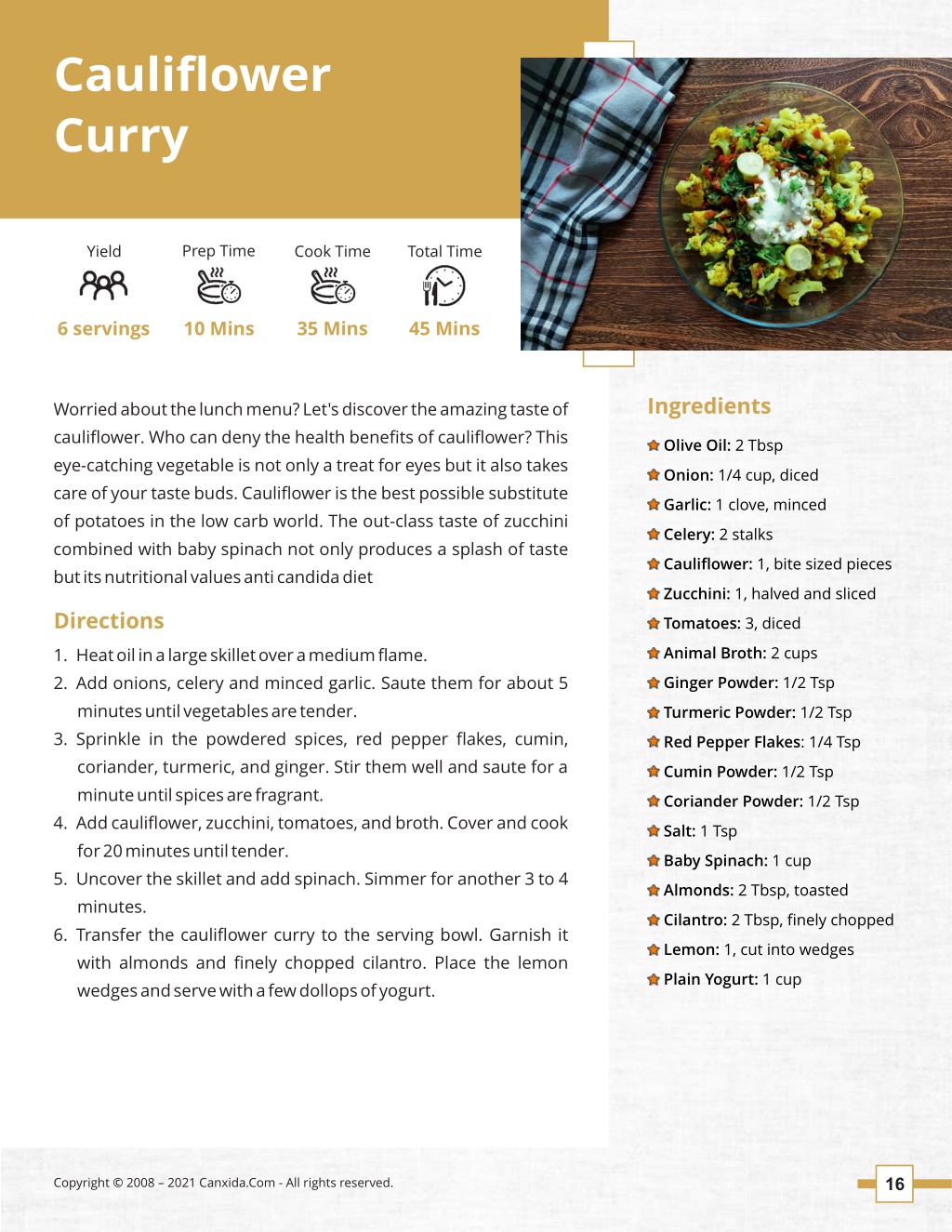 Cauliflower Curry

Yield
6 servings

Prep Time
10 Mins

Cook Time
35 Mins

Total Time
45 Mins

Worried about the lunch menu? Let's discover the amazing taste of cauliflower. Who can deny the health benefits of cauliflower? This eye-catching vegetable is not only a treat for eyes but it also takes care of your taste buds. Cauliflower is the best possible substitute of potatoes in the low carb world. The out-class taste of zucchini combined with baby spinach not only produces a splash of taste but its nutritional values anti candida diet

Directions

1. Heat oil in a large skillet over a medium flame.
2. Add onions, celery and minced garlic. Saute them for about 5 minutes until vegetables are tender.
3. Sprinkle in the powdered spices, red pepper flakes, cumin, coriander, turmeric, and ginger. Stir them well and saute for a minute until spices are fragrant.
4. Add cauliflower, zucchini, tomatoes, and broth. Cover and cook for 20 minutes until tender.
5. Uncover the skillet and add spinach. Simmer for another 3 to 4 minutes.
6. Transfer the cauliflower curry to the serving bowl. Garnish it with almonds and finely chopped cilantro. Place the lemon wedges and serve with a few dollops of yogurt.

Ingredients

Olive Oil: 2 Tbsp
Onion: 1/4 cup, diced
Garlic: 1 clove, minced
Celery: 2 stalks
Cauliflower: 1, bite sized pieces
Zucchini: 1, halved and sliced
Tomatoes: 3, diced
Animal Broth: 2 cups
Ginger Powder: 1/2 Tsp
Turmeric Powder: 1/2 Tsp
Red Pepper Flakes: 1/4 Tsp
Cumin Powder: 1/2 Tsp
Coriander Powder: 1/2 Tsp
Salt: 1 Tsp
Baby Spinach: 1 cup
Almonds: 2 Tbsp, toasted
Cilantro: 2 Tbsp, finely chopped
Lemon: 1, cut into wedges
Plain Yogurt: 1 cup

Copyright © 2008 – 2021 Canxida.Com - All rights reserved.

16